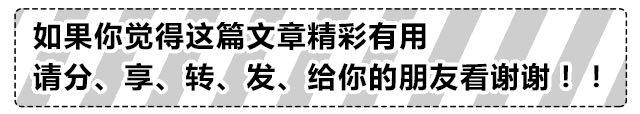 如果你觉得这篇文章精彩有用
请分、享、转、发、给你的朋友看谢谢！！